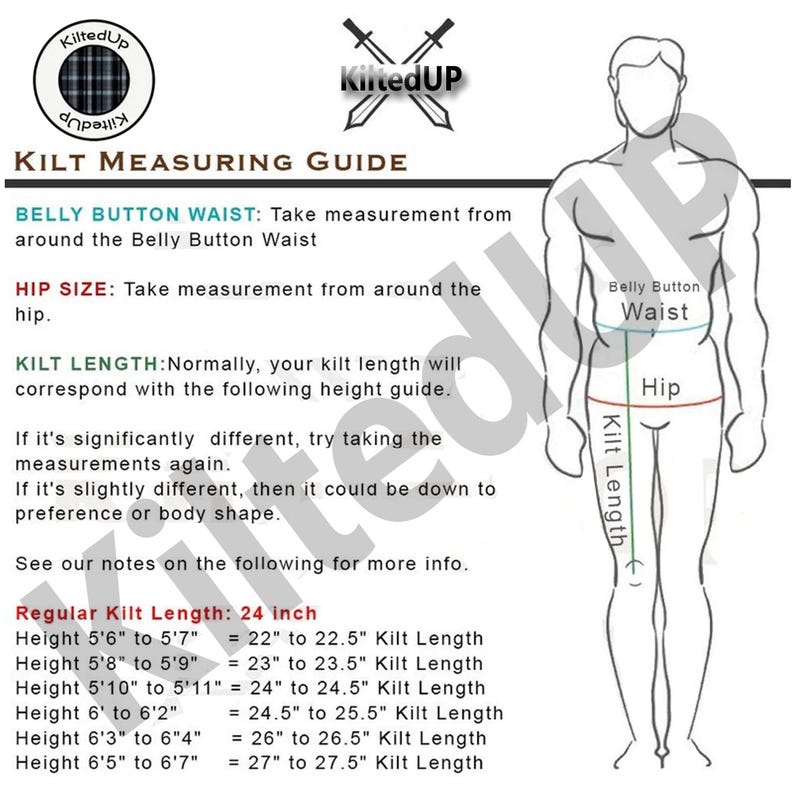 KiltedUp
KiltedUp

KiltedUP

KILT MEASURING GUIDE

BELLY BUTTON WAIST: Take measurement from around the Belly Button Waist

HIP SIZE: Take measurement from around the hip.

KILT LENGTH:Normally, your kilt length will correspond with the following height guide.

If it's significantly different, try taking the measurements again.
If it's slightly different, then it could be down to preference or body shape.

See our notes on the following for more info.

Regular Kilt Length: 24 inch
Height 5'6" to 5'7" = 22" to 22.5" Kilt Length
Height 5'8" to 5'9" = 23" to 23.5" Kilt Length
Height 5'10" to 5'11" = 24" to 24.5" Kilt Length
Height 6' to 6'2" = 24.5" to 25.5" Kilt Length
Height 6'3" to 6"4" = 26" to 26.5" Kilt Length
Height 6'5" to 6'7" = 27" to 27.5" Kilt Length

Belly Button
Waist
Hip
Kilt Length

KiltedUP